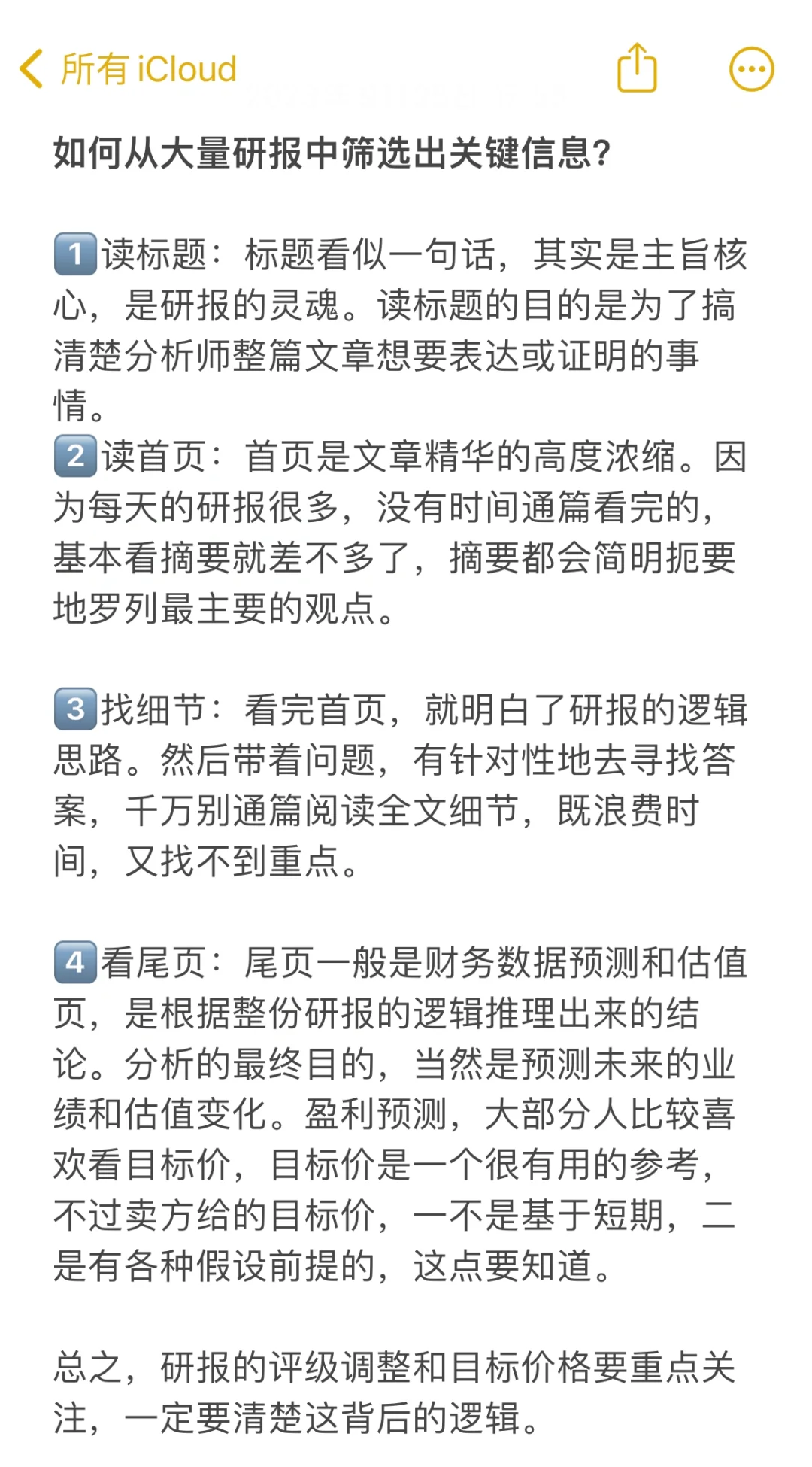 所有 iCloud

如何从大量研报中筛选出关键信息?

1️⃣读标题：标题看似一句话，其实是主旨核心，是研报的灵魂。读标题的目的是为了搞清楚分析师整篇文章想要表达或证明的事情。
2️⃣读首页：首页是文章精华的高度浓缩。因为每天的研报很多，没有时间通篇看完的，基本看摘要就差不多了，摘要都会简明扼要地罗列最主要的观点。

3️⃣找细节：看完首页，就明白了研报的逻辑思路。然后带着问题，有针对性地去寻找答案，千万别通篇阅读全文细节，既浪费时间，又找不到重点。

4️⃣看尾页：尾页一般是财务数据预测和估值页，是根据整份研报的逻辑推理出来的结论。分析的最终目的，当然是预测未来的业绩和估值变化。盈利预测，大部分人比较喜欢看目标价，目标价是一个很有用的参考，不过卖方给的目标价，一不是基于短期，二是有各种假设前提的，这点要知道。

总之，研报的评级调整和目标价格要重点关注，一定要清楚这背后的逻辑。